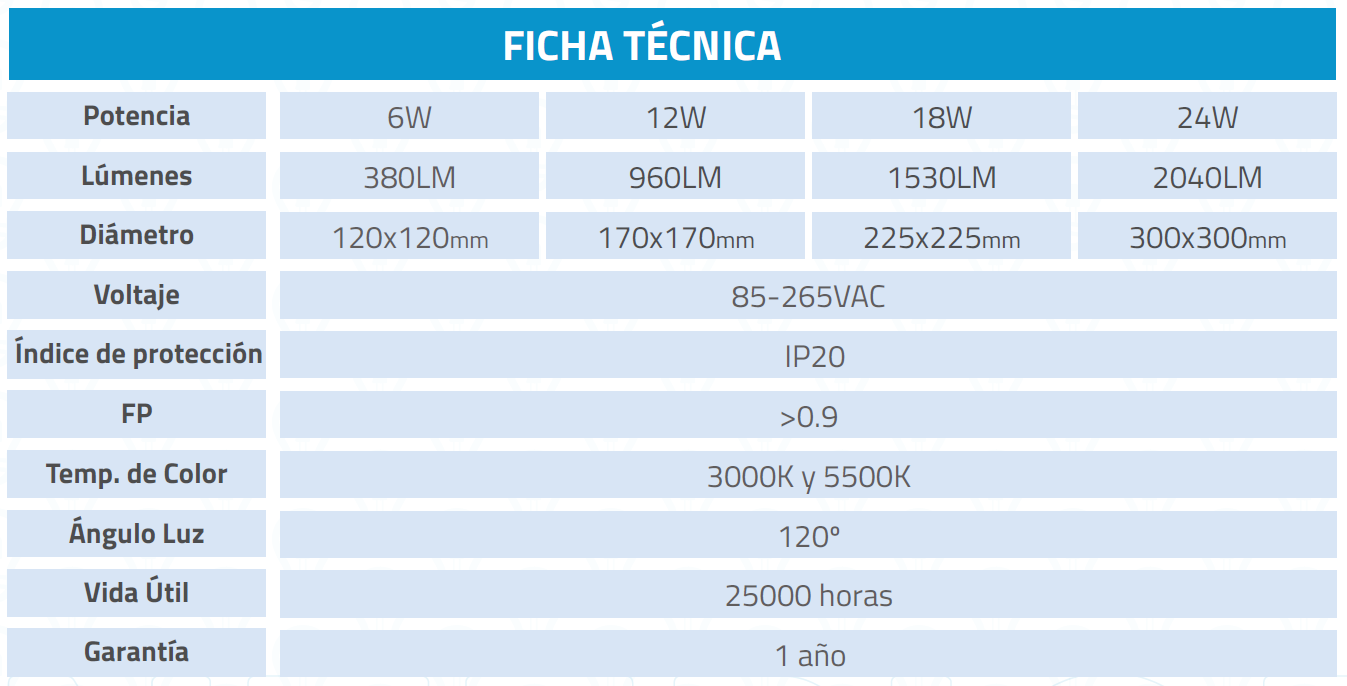 FICHA TÉCNICA

| Potencia | 6W | 12W | 18W | 24W |
|---|---|---|---|---|
| Lúmenes | 380LM | 960LM | 1530LM | 2040LM |
| Diámetro | 120x120mm | 170x170mm | 225x225mm | 300x300mm |
| Voltaje | 85-265VAC | | | |
| Índice de protección | IP20 | | | |
| FP | >0.9 | | | |
| Temp. de Color | 3000K y 5500K | | | |
| Ángulo Luz | 120º | | | |
| Vida Útil | 25000 horas | | | |
| Garantía | 1 año | | | |